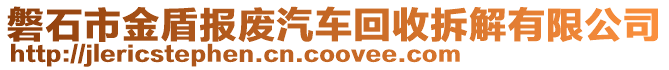 磐石市金盾报废汽车回收拆解有限公司
http://jlericstephen.cn.coovee.com